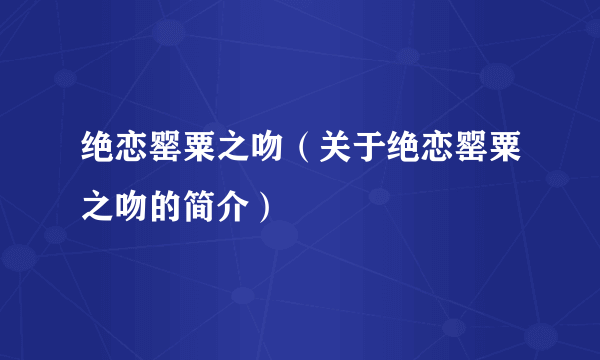 绝恋罂粟之吻（关于绝恋罂粟之吻的简介）